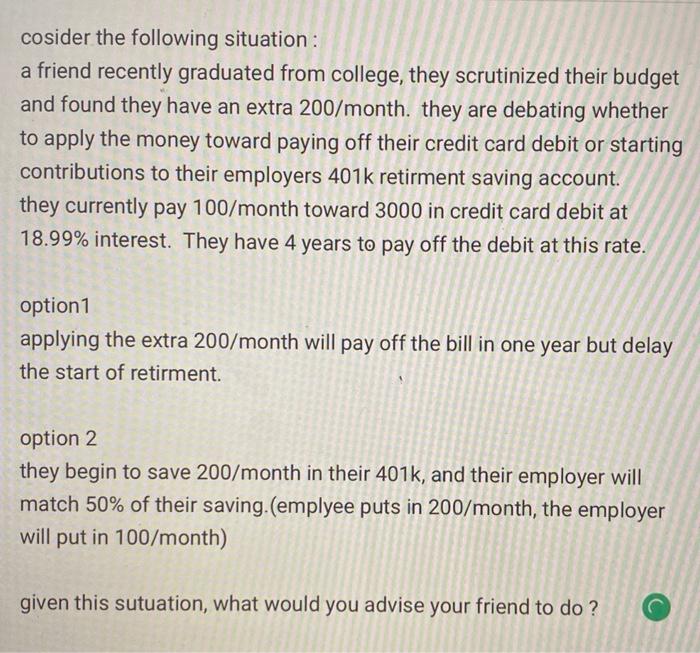 cosider the following situation :
a friend recently graduated from college, they scrutinized their budget and found they have an extra 200/month. they are debating whether to apply the money toward paying off their credit card debit or starting contributions to their employers 401k retirment saving account.
they currently pay 100/month toward 3000 in credit card debit at 18.99% interest. They have 4 years to pay off the debit at this rate.

option1
applying the extra 200/month will pay off the bill in one year but delay the start of retirment.

option 2
they begin to save 200/month in their 401k, and their employer will match 50% of their saving.(emplyee puts in 200/month, the employer will put in 100/month)

given this sutuation, what would you advise your friend to do ?